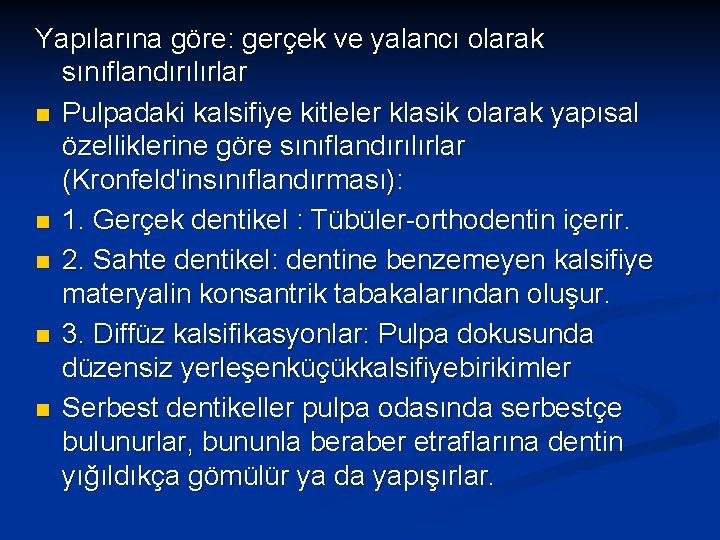 Yapılarına göre: gerçek ve yalancı olarak sınıflandırılırlar

Pulpadaki kalsifiye kitleler klasik olarak yapısal özelliklerine göre sınıflandırılırlar (Kronfeld'insınıflandırması):

1. Gerçek dentikel : Tübüler-orthodentin içerir.

2. Sahte dentikel: dentine benzemeyen kalsifiye materyalin konsantrik tabakalarından oluşur.

3. Diffüz kalsifikasyonlar: Pulpa dokusunda düzensiz yerleşenküçükkalsifiyebirikimler

Serbest dentikeller pulpa odasında serbestçe bulunurlar, bununla beraber etraflarına dentin yığıldıkça gömülür ya da yapışırlar.